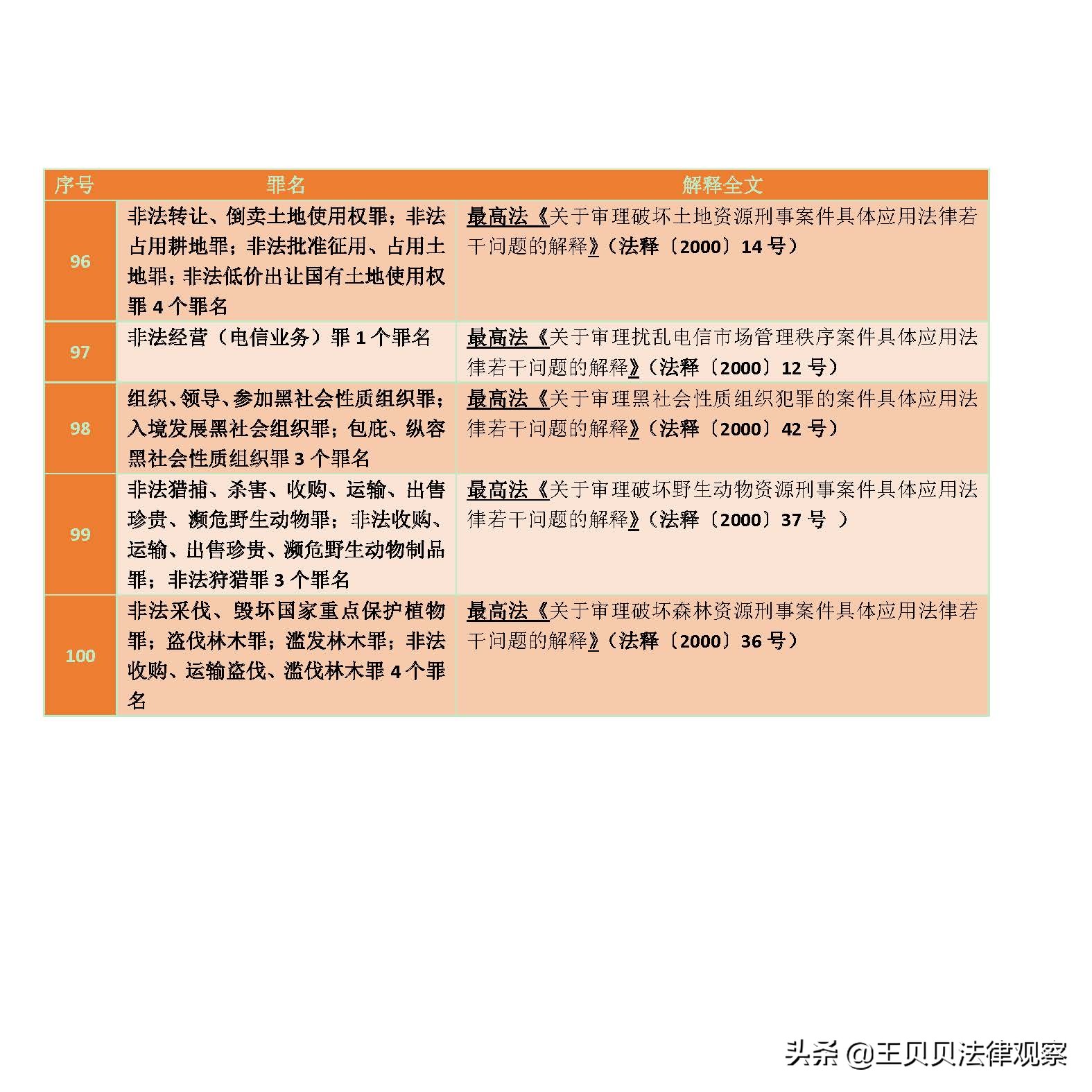 | 序号 | 罪名 | 解释全文 |
|---|---|---|
| 96 | 非法转让、倒卖土地使用权罪；非法占用耕地罪；非法批准征用、占用土地罪；非法低价出让国有土地使用权罪 4 个罪名 | 最高法《关于审理破坏土地资源刑事案件具体应用法律若干问题的解释》（法释〔2000〕14 号） |
| 97 | 非法经营（电信业务）罪 1 个罪名 | 最高法《关于审理扰乱电信市场管理秩序案件具体应用法律若干问题的解释》（法释〔2000〕12 号） |
| 98 | 组织、领导、参加黑社会性质组织罪；入境发展黑社会组织罪；包庇、纵容黑社会性质组织罪 3 个罪名 | 最高法《关于审理黑社会性质组织犯罪的案件具体应用法律若干问题的解释》（法释〔2000〕42 号） |
| 99 | 非法猎捕、杀害、收购、运输、出售珍贵、濒危野生动物罪；非法收购、运输、出售珍贵、濒危野生动物制品罪；非法狩猎罪 3 个罪名 | 最高法《关于审理破坏野生动物资源刑事案件具体应用法律若干问题的解释》（法释〔2000〕37 号 ） |
| 100 | 非法采伐、毁坏国家重点保护植物罪；盗伐林木罪；滥发林木罪；非法收购、运输盗伐、滥伐林木罪 4 个罪名 | 最高法《关于审理破坏森林资源刑事案件具体应用法律若干问题的解释》（法释〔2000〕36 号） |

头条 @王贝贝法律观察